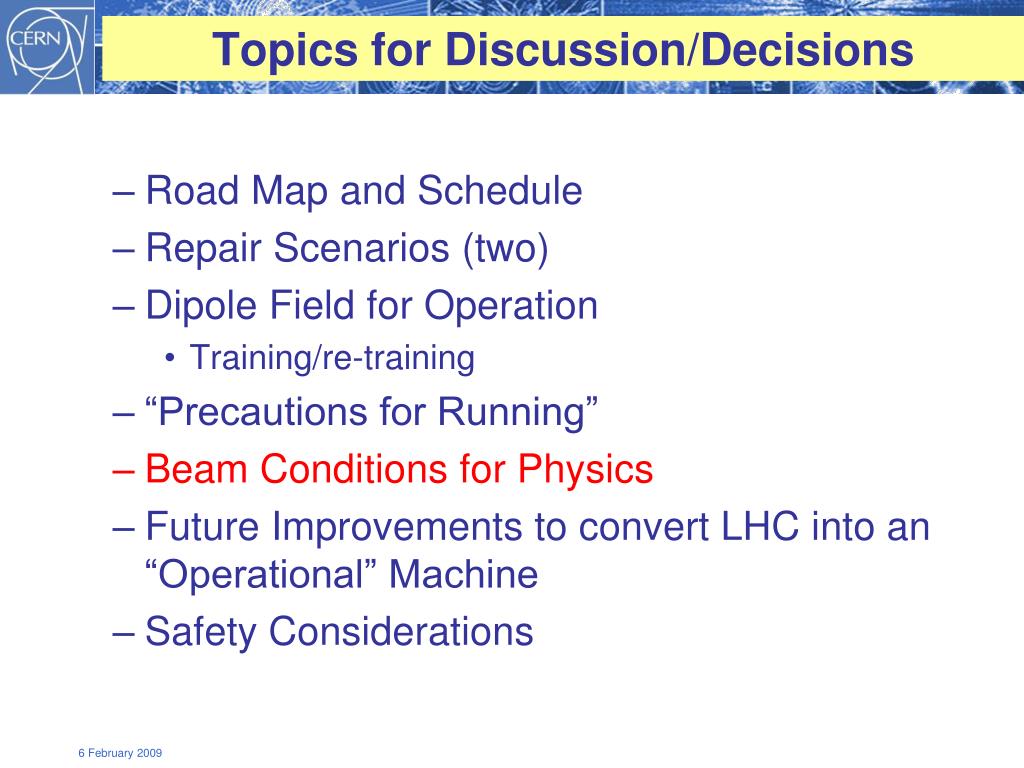 CERN

Topics for Discussion/Decisions

– Road Map and Schedule
– Repair Scenarios (two)
– Dipole Field for Operation
• Training/re-training
– “Precautions for Running”
– Beam Conditions for Physics
– Future Improvements to convert LHC into an “Operational” Machine
– Safety Considerations

6 February 2009